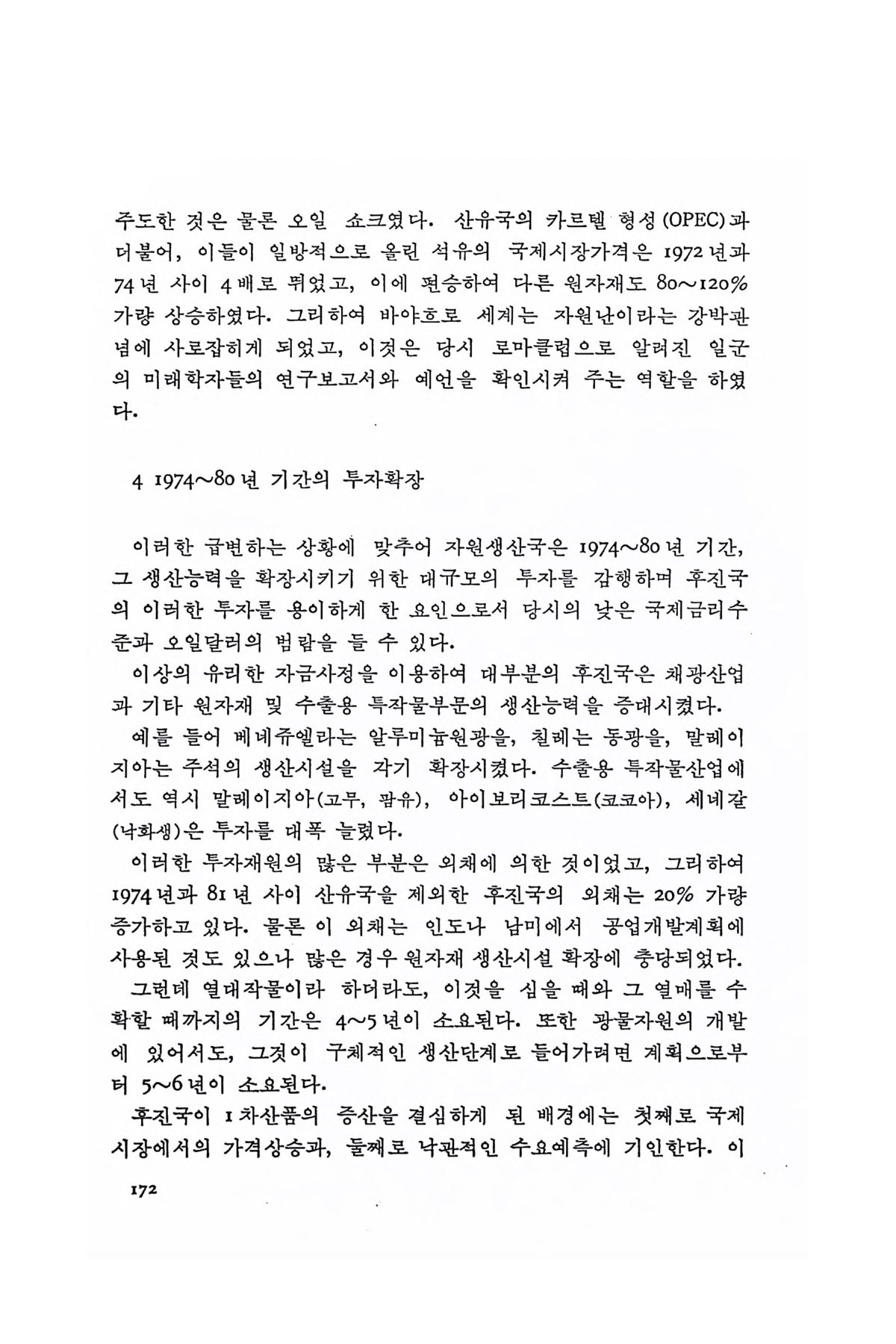 주도한 것은 물론 오일 쇼크였다. 산유국의 카르텔 형성(OPEC)과 더불어, 이들이 일방적으로 올린 석유의 국제시장가격은 1972년과 74년 사이 4배로 뛰었고, 이에 편승하여 다른 원자재도 80~120% 가량 상승하였다. 그리하여 바야흐로 세계는 자원난이라는 강박관념에 사로잡히게 되었고, 이것은 당시 로마클럽으로 알려진 일군의 미래학자들의 연구보고서와 예언을 확인시켜 주는 역할을 하였다.

4 1974~80년 기간의 투자확장

이러한 급변하는 상황에 맞추어 자원생산국은 1974~80년 기간, 그 생산능력을 확장시키기 위한 대규모의 투자를 감행하며 후진국의 이러한 투자를 용이하게 한 요인으로서 당시의 낮은 국제금리수준과 오일달러의 범람을 들 수 있다.

이상의 유리한 자금사정을 이용하여 대부분의 후진국은 채광산업과 기타 원자재 및 수출용 특작물부문의 생산능력을 증대시켰다.

예를 들어 베네쥬엘라는 알루미늄원광을, 칠레는 동광을, 말레이지아는 주석의 생산시설을 각기 확장시켰다. 수출용 특작물산업에서도 역시 말레이지아(고무, 팜유), 아이보리코스트(코코아), 세네갈(낙화생)은 투자를 대폭 늘렸다.

이러한 투자재원의 많은 부분은 외채에 의한 것이었고, 그리하여 1974년과 81년 사이 산유국을 제외한 후진국의 외채는 20% 가량 증가하고 있다. 물론 이 외채는 인도나 남미에서 공업개발계획에 사용된 것도 있으나 많은 경우 원자재 생산시설 확장에 충당되었다.

그런데 열대작물이라 하더라도, 이것을 심을 때와 그 열매를 수확할 때까지의 기간은 4~5년이 소요된다. 또한 광물자원의 개발에 있어서도, 그것이 구체적인 생산단계로 들어가려면 계획으로부터 5~6년이 소요된다.

후진국이 1차산품의 증산을 결심하게 된 배경에는 첫째로 국제시장에서의 가격상승과, 둘째로 낙관적인 수요예측에 기인한다. 이

172